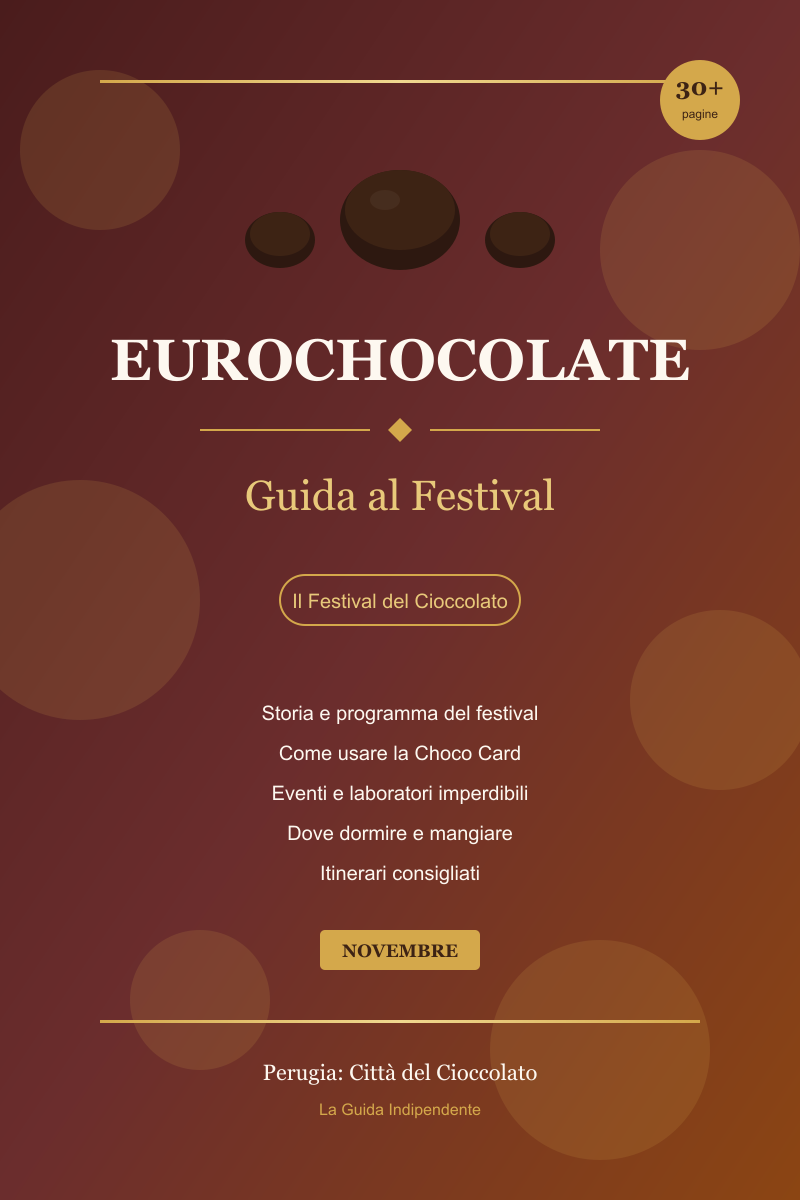 30+
pagine

EUROCHOCOLATE

Guida al Festival

Il Festival del Cioccolato

Storia e programma del festival

Come usare la Choco Card

Eventi e laboratori imperdibili

Dove dormire e mangiare

Itinerari consigliati

NOVEMBRE

Perugia: Città del Cioccolato

La Guida Indipendente